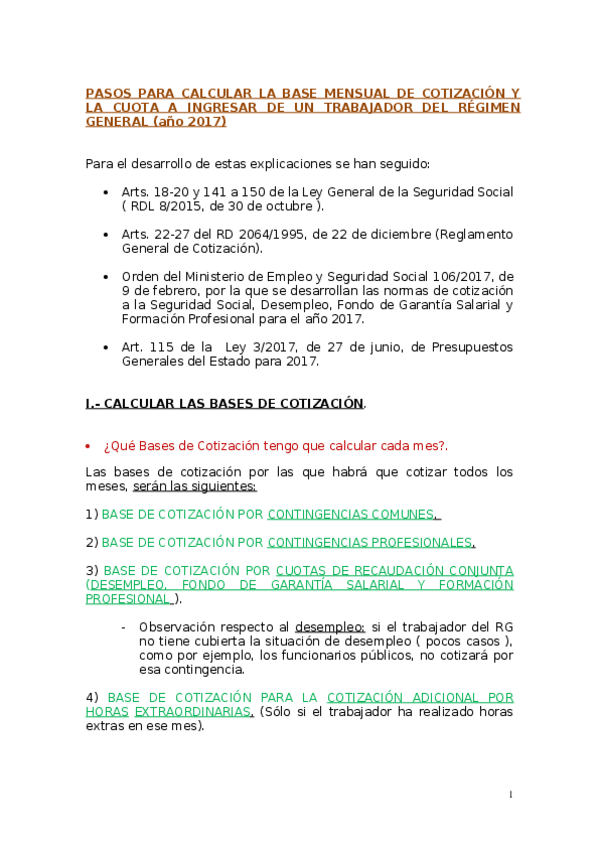 PASOS PARA CALCULAR LA BASE MENSUAL DE COTIZACIÓN Y LA CUOTA A INGRESAR DE UN TRABAJADOR DEL RÉGIMEN GENERAL (año 2017)

Para el desarrollo de estas explicaciones se han seguido:

• Arts. 18-20 y 141 a 150 de la Ley General de la Seguridad Social ( RDL 8/2015, de 30 de octubre ).

• Arts. 22-27 del RD 2064/1995, de 22 de diciembre (Reglamento General de Cotización).

• Orden del Ministerio de Empleo y Seguridad Social 106/2017, de 9 de febrero, por la que se desarrollan las normas de cotización a la Seguridad Social, Desempleo, Fondo de Garantía Salarial y Formación Profesional para el año 2017.

• Art. 115 de la Ley 3/2017, de 27 de junio, de Presupuestos Generales del Estado para 2017.

I.- CALCULAR LAS BASES DE COTIZACIÓN.

• ¿Qué Bases de Cotización tengo que calcular cada mes?.

Las bases de cotización por las que habrá que cotizar todos los meses, serán las siguientes:

1) BASE DE COTIZACIÓN POR CONTINGENCIAS COMUNES.

2) BASE DE COTIZACIÓN POR CONTINGENCIAS PROFESIONALES.

3) BASE DE COTIZACIÓN POR CUOTAS DE RECAUDACIÓN CONJUNTA (DESEMPLEO, FONDO DE GARANTÍA SALARIAL Y FORMACIÓN PROFESIONAL ).

- Observación respecto al desempleo: si el trabajador del RG no tiene cubierta la situación de desempleo ( pocos casos ), como por ejemplo, los funcionarios públicos, no cotizará por esa contingencia.

4) BASE DE COTIZACIÓN PARA LA COTIZACIÓN ADICIONAL POR HORAS EXTRAORDINARIAS. (Sólo si el trabajador ha realizado horas extras en ese mes).

1